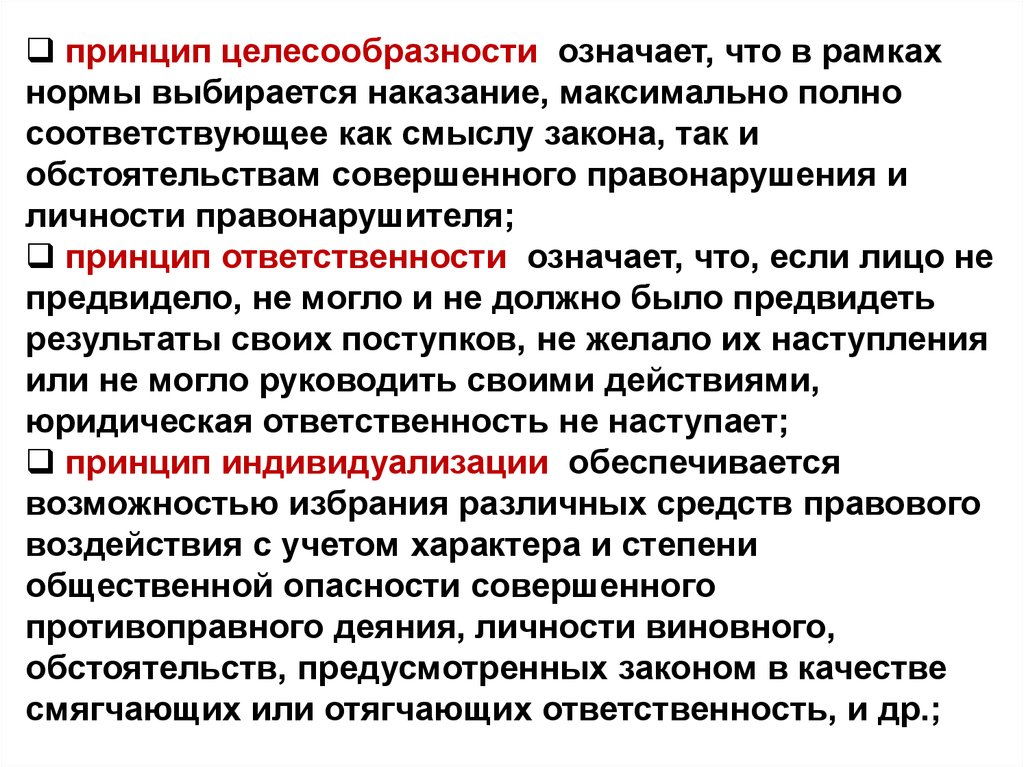 ❑ принцип целесообразности означает, что в рамках нормы выбирается наказание, максимально полно соответствующее как смыслу закона, так и обстоятельствам совершенного правонарушения и личности правонарушителя;
❑ принцип ответственности означает, что, если лицо не предвидело, не могло и не должно было предвидеть результаты своих поступков, не желало их наступления или не могло руководить своими действиями, юридическая ответственность не наступает;
❑ принцип индивидуализации обеспечивается возможностью избрания различных средств правового воздействия с учетом характера и степени общественной опасности совершенного противоправного деяния, личности виновного, обстоятельств, предусмотренных законом в качестве смягчающих или отягчающих ответственность, и др.;